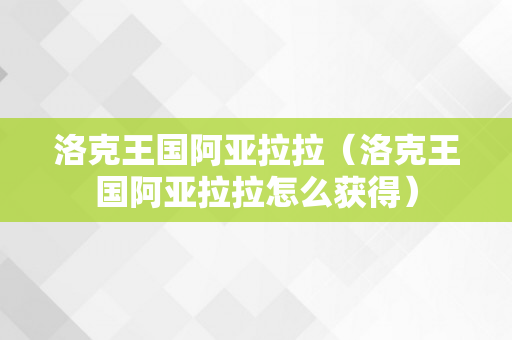 洛克王国阿亚拉拉（洛克王国阿亚拉拉怎么获得）